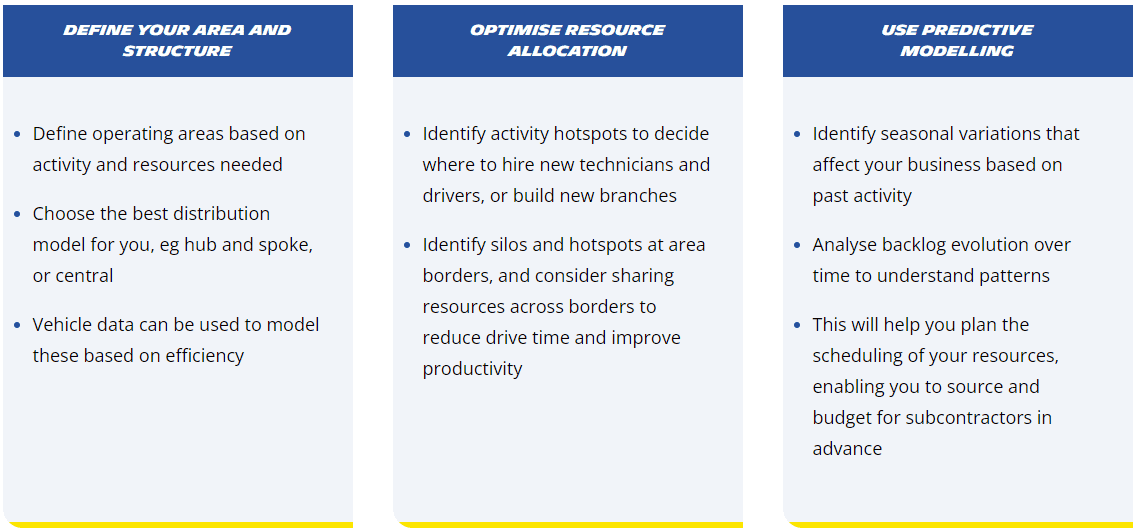 DEFINE YOUR AREA AND STRUCTURE

- Define operating areas based on activity and resources needed
- Choose the best distribution model for you, eg hub and spoke, or central
- Vehicle data can be used to model these based on efficiency

OPTIMISE RESOURCE ALLOCATION

- Identify activity hotspots to decide where to hire new technicians and drivers, or build new branches
- Identify silos and hotspots at area borders, and consider sharing resources across borders to reduce drive time and improve productivity

USE PREDICTIVE MODELLING

- Identify seasonal variations that affect your business based on past activity
- Analyse backlog evolution over time to understand patterns
- This will help you plan the scheduling of your resources, enabling you to source and budget for subcontractors in advance